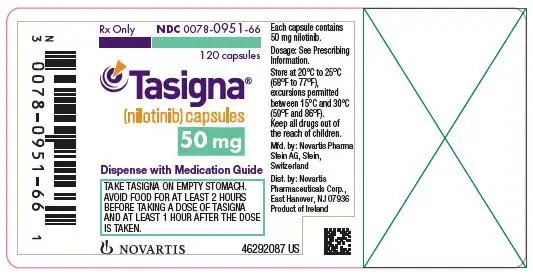 N
3 0078-0951-66 1

Rx Only NDC 0078-0951-66

120 capsules

Tasigna®

(nilotinib) capsules

50 mg

Dispense with Medication Guide

TAKE TASIGNA ON EMPTY STOMACH. AVOID FOOD FOR AT LEAST 2 HOURS BEFORE TAKING A DOSE OF TASIGNA AND AT LEAST 1 HOUR AFTER THE DOSE IS TAKEN.

NOVARTIS

46292087 US

Each capsule contains 50 mg nilotinib.

Dosage: See Prescribing Information.

Store at 20°C to 25°C (68°F to 77°F), excursions permitted between 15°C and 30°C (59°F and 86°F).

Keep all drugs out of the reach of children.

Mfd. by: Novartis Pharma Stein AG, Stein, Switzerland

Dist. by: Novartis Pharmaceuticals Corp., East Hanover, NJ 07936

Product of Ireland